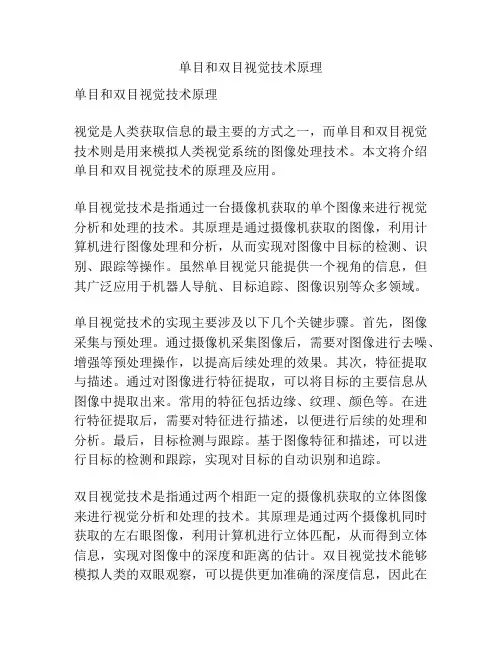 单目和双目视觉技术原理

单目和双目视觉技术原理

视觉是人类获取信息的最主要的方式之一，而单目和双目视觉技术则是用来模拟人类视觉系统的图像处理技术。本文将介绍单目和双目视觉技术的原理及应用。

单目视觉技术是指通过一台摄像机获取的单个图像来进行视觉分析和处理的技术。其原理是通过摄像机获取的图像，利用计算机进行图像处理和分析，从而实现对图像中目标的检测、识别、跟踪等操作。虽然单目视觉只能提供一个视角的信息，但其广泛应用于机器人导航、目标追踪、图像识别等众多领域。

单目视觉技术的实现主要涉及以下几个关键步骤。首先，图像采集与预处理。通过摄像机采集图像后，需要对图像进行去噪、增强等预处理操作，以提高后续处理的效果。其次，特征提取与描述。通过对图像进行特征提取，可以将目标的主要信息从图像中提取出来。常用的特征包括边缘、纹理、颜色等。在进行特征提取后，需要对特征进行描述，以便进行后续的处理和分析。最后，目标检测与跟踪。基于图像特征和描述，可以进行目标的检测和跟踪，实现对目标的自动识别和追踪。

双目视觉技术是指通过两个相距一定的摄像机获取的立体图像来进行视觉分析和处理的技术。其原理是通过两个摄像机同时获取的左右眼图像，利用计算机进行立体匹配，从而得到立体信息，实现对图像中的深度和距离的估计。双目视觉技术能够模拟人类的双眼观察，可以提供更加准确的深度信息，因此在